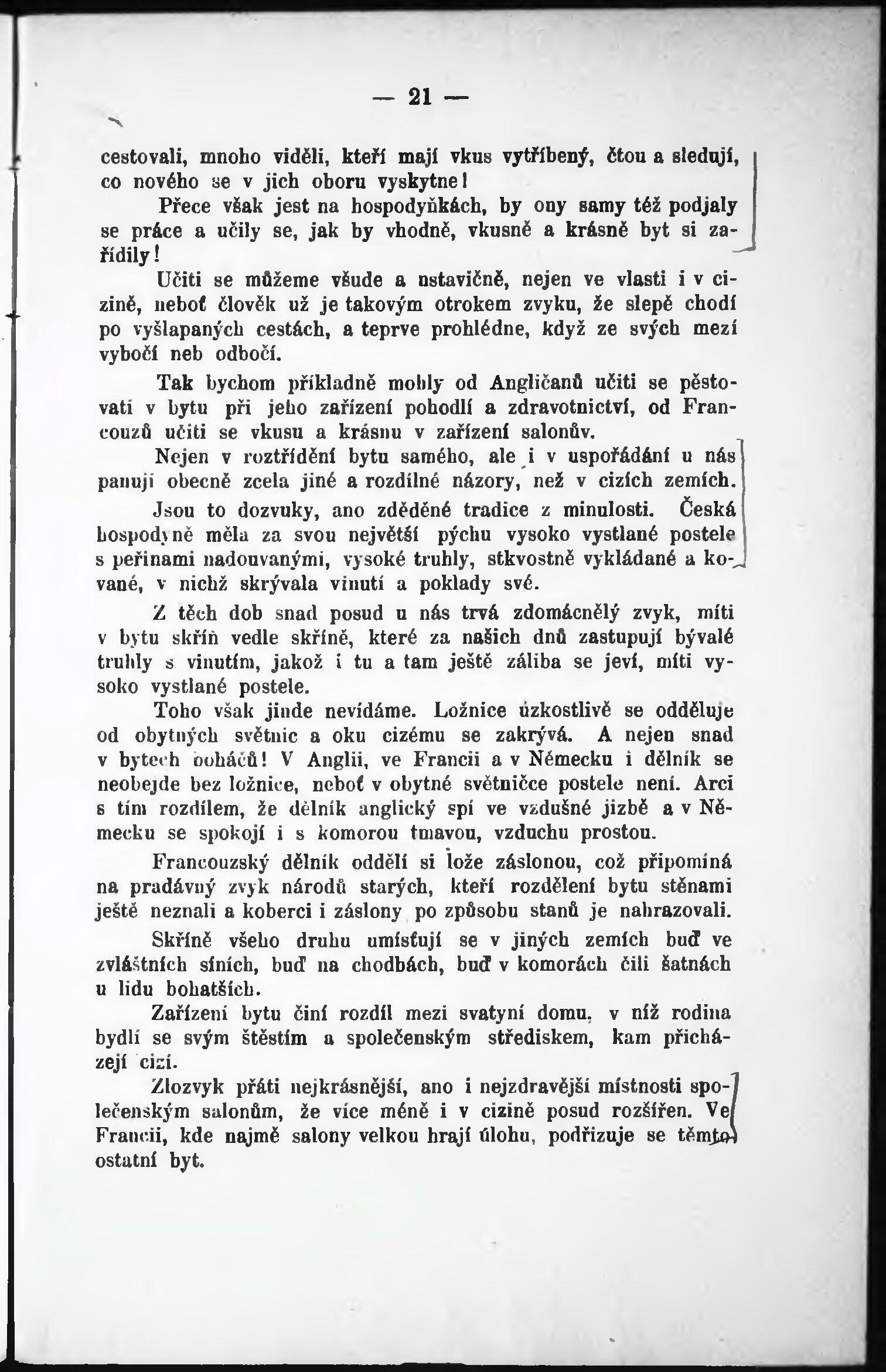 — 21 —

cestovali, mnoho viděli, kteří mají vkus vytříbený, čtou a sledují, co nového se v jich oboru vyskytne!

Přece však jest na hospodyňkách, by ony samy též podjaly se práce a učily se, jak by vhodně, vkusně a krásně byt si zařídily!

Učiti se můžeme všude a ustavičně, nejen ve vlasti i v cizině, neboť člověk už je takovým otrokem zvyku, že slepě chodí po vyšlapaných cestách, a teprve prohlédne, když ze svých mezí vybočí neb odbočí.

Tak bychom příkladně mohly od Angličanů učiti se pěstovati v bytu při jeho zařízení pohodlí a zdravotnictví, od Francouzů učiti se vkusu a krásnu v zařízení salonův.

Nejen v roztřídění bytu samého, ale i v uspořádání u nás panují obecně zcela jiné a rozdílné názory, než v cizích zemích.

Jsou to dozvuky, ano zděděné tradice z minulosti. Česká hospodyně měla za svou největší pýchu vysoko vystlané postele s peřinami nadouvanými, vysoké truhly, stkvostně vykládané a kované, v nichž skrývala vinutí a poklady své.

Z těch dob snad posud u nás trvá zdomácnělý zvyk, míti v bytu skříň vedle skříně, které za našich dnů zastupují bývalé truhly s vinutím, jakož i tu a tam ještě záliba se jeví, míti vysoko vystlané postele.

Toho však jinde nevídáme. Ložnice úzkostlivě se odděluje od obytných světnic a oku cizému se zakrývá. A nejen snad v bytech boháčů! V Anglii, ve Francii a v Německu i dělník se neobejde bez ložnice, neboť v obytné světničce postele není. Arci s tím rozdílem, že dělník anglický spí ve vzdušné jizbě a v Německu se spokojí i s komorou tmavou, vzduchu prostou.

Francouzský dělník oddělí si lože záslonou, což připomíná na pradávný zvyk národů starých, kteří rozdělení bytu stěnami ještě neznali a koberci i záslony po způsobu stanů je nahrazovali.

Skříně všeho druhu umísťují se v jiných zemích buď ve zvláštních síních, buď na chodbách, buď v komorách čili šatnách u lidu bohatších.

Zařízení bytu činí rozdíl mezi svatyní domu, v níž rodina bydlí se svým štěstím a společenským střediskem, kam přicházejí cizí.

Zlozvyk přáti nejkrásnější, ano i nejzdravější místnosti společenským salonům, že více méně i v cizině posud rozšířen. Ve Francii, kde najmě salony velkou hrají úlohu, podřizuje se těmto ostatní byt.